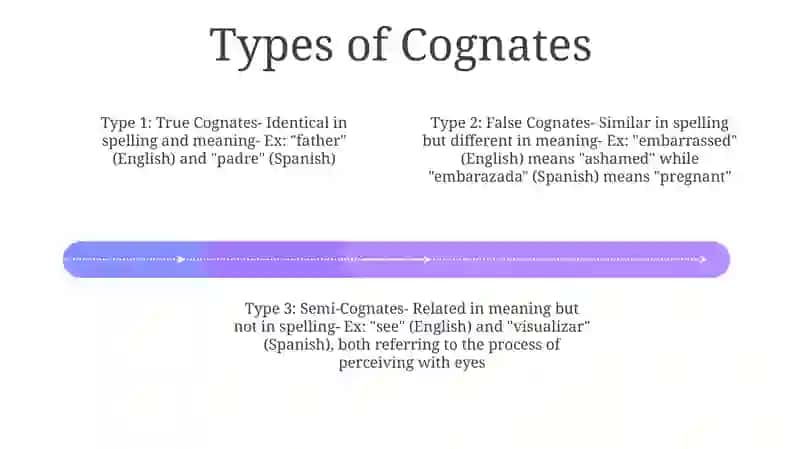 Types of Cognates

Type 1: True Cognates- Identical in spelling and meaning- Ex: "father" (English) and "padre" (Spanish)

Type 2: False Cognates- Similar in spelling but different in meaning- Ex: "embarrassed" (English) means "ashamed" while "embarazada" (Spanish) means "pregnant"

Type 3: Semi-Cognates- Related in meaning but not in spelling- Ex: "see" (English) and "visualizar" (Spanish), both referring to the process of perceiving with eyes